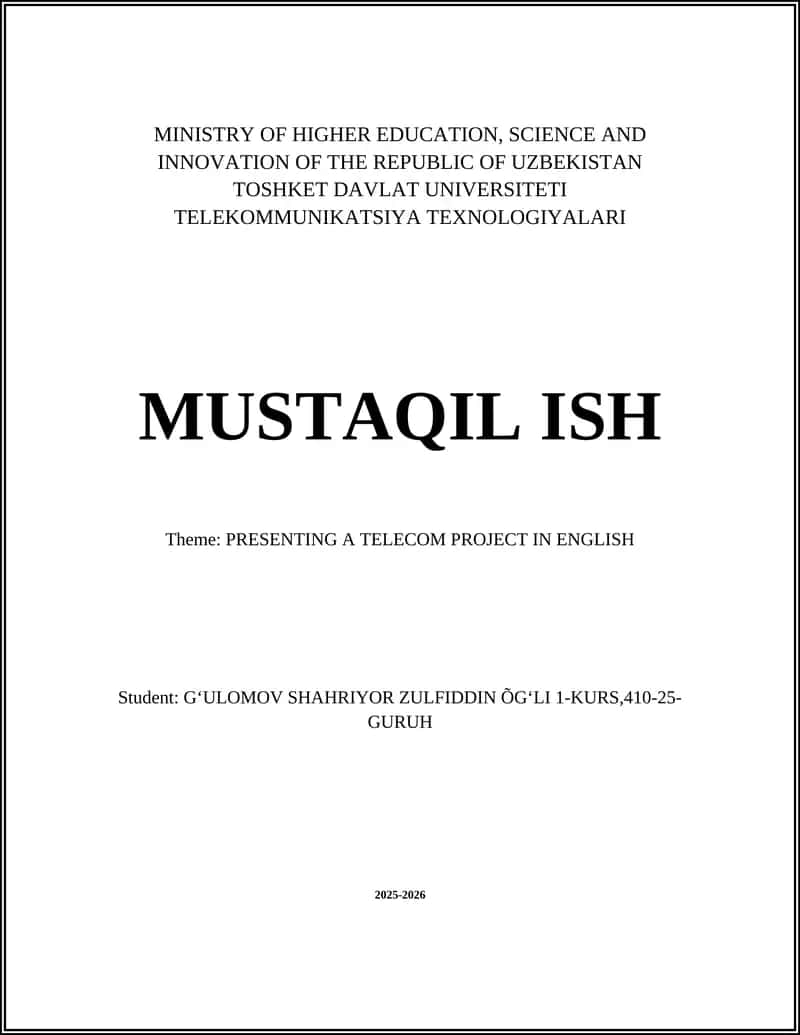 MINISTRY OF HIGHER EDUCATION, SCIENCE AND INNOVATION OF THE REPUBLIC OF UZBEKISTAN
TOSHKET DAVLAT UNIVERSITETI
TELEKOMMUNIKATSIYA TEXNOLOGIYALARI

MUSTAQIL ISH

Theme: PRESENTING A TELECOM PROJECT IN ENGLISH

Student: G‘ULOMOV SHAHRIYOR ZULFIDDIN ÕG‘LI 1-KURS,410-25-GURUH

2025-2026